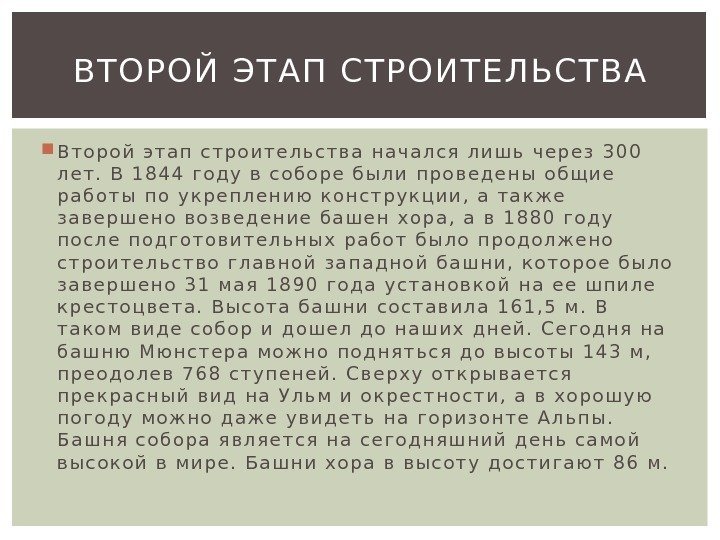 ВТОРОЙ ЭТАП СТРОИТЕЛЬСТВА

• Второй этап строительства начался лишь через 300 лет. В 1844 году в соборе были проведены общие работы по укреплению конструкции, а также завершено возведение башен хора, а в 1880 году после подготовительных работ было продолжено строительство главной западной башни, которое было завершено 31 мая 1890 года установкой на ее шпиле крестоцвета. Высота башни составила 161,5 м. В таком виде собор и дошел до наших дней. Сегодня на башню Мюнстера можно подняться до высоты 143 м, преодолев 768 ступеней. Сверху открывается прекрасный вид на Ульм и окрестности, а в хорошую погоду можно даже увидеть на горизонте Альпы. Башня собора является на сегодняшний день самой высокой в мире. Башни хора в высоту достигают 86 м.